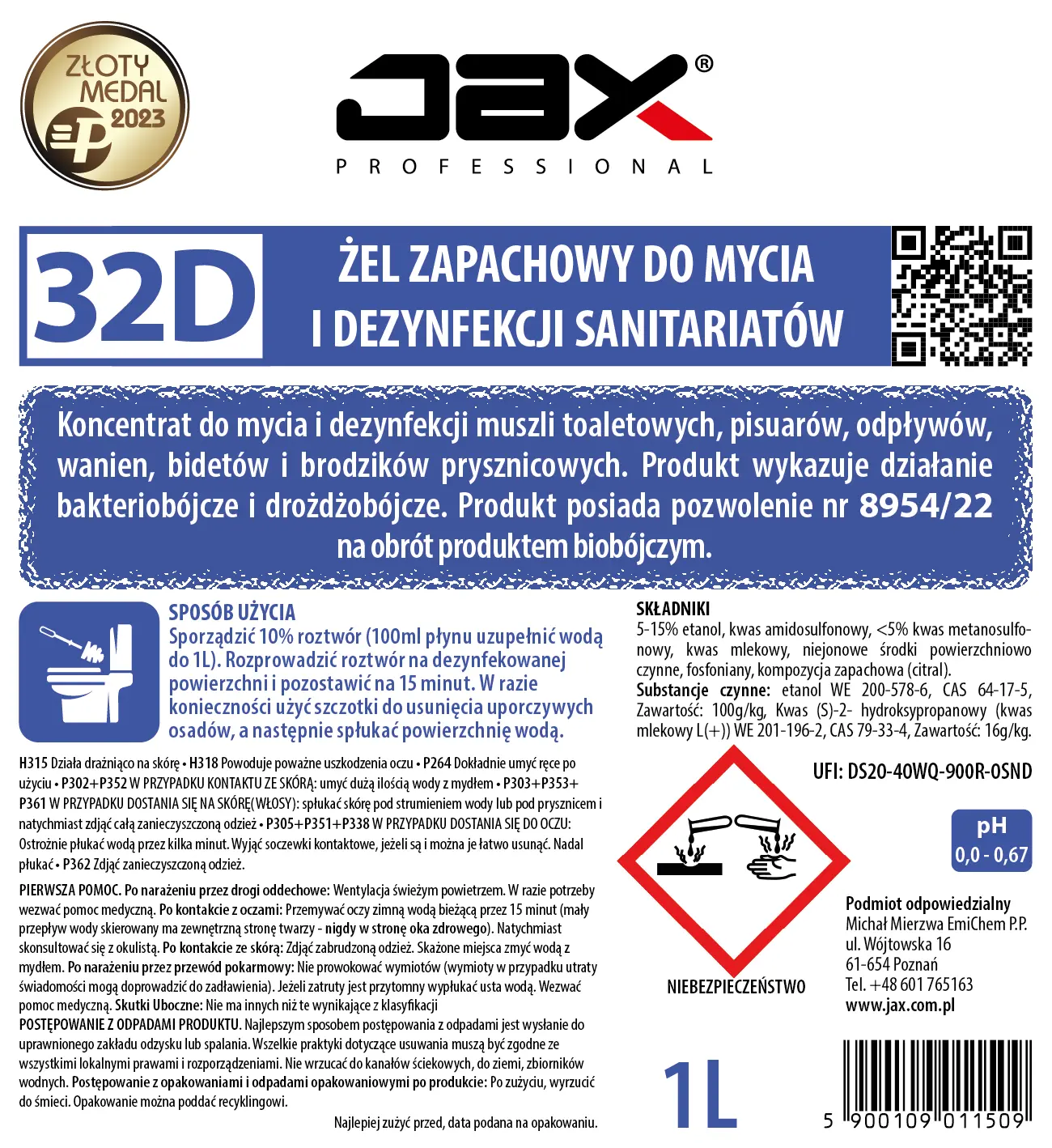 ZŁOTY MEDAL 2023

JAX®
PROFESSIONAL

32D

ŻEL ZAPACHOWY DO MYCIA I DEZYNFEKCJI SANITARIATÓW

Koncentrat do mycia i dezynfekcji muszli toaletowych, pisuarów, odpływów, wanien, bidetów i brodzików prysznicowych. Produkt wykazuje działanie bakteriobójcze i drożdżobójcze. Produkt posiada pozwolenie nr 8954/22 na obrót produktem biobójczym.

SPOSÓB UŻYCIA
Sporządzić 10% roztwór (100ml płynu uzupełnić wodą do 1L). Rozprowadzić roztwór na dezynfekowanej powierzchni i pozostawić na 15 minut. W razie konieczności użyć szczotki do usunięcia uporczywych osadów, a następnie spłukać powierzchnię wodą.

H315 Działa drażniąco na skórę • H318 Powoduje poważne uszkodzenia oczu • P264 Dokładnie umyć ręce po użyciu • P302+P352 W PRZYPADKU KONTAKTU ZE SKÓRĄ: umyć dużą ilością wody z mydłem • P303+P353+P361 W PRZYPADKU DOSTANIA SIĘ NA SKÓRĘ(WŁOSY): spłukać skórę pod strumieniem wody lub pod prysznicem i natychmiast zdjąć całą zanieczyszczoną odzież • P305+P351+P338 W PRZYPADKU DOSTANIA SIĘ DO OCZU: Ostrożnie płukać wodą przez kilka minut. Wyjąć soczewki kontaktowe, jeżeli są i można je łatwo usunąć. Nadal płukać • P362 Zdjąć zanieczyszczoną odzież.

PIERWSZA POMOC. Po narażeniu przez drogi oddechowe: Wentylacja świeżym powietrzem. W razie potrzeby wezwać pomoc medyczną. Po kontakcie z oczami: Przemywać oczy zimną wodą bieżącą przez 15 minut (mały przepływ wody skierowany ma zewnętrzną stronę twarzy - nigdy w stronę oka zdrowego). Natychmiast skonsultować się z okulistą. Po kontakcie ze skórą: Zdjąć zabrudzoną odzież. Skażone miejsca zmyć wodą z mydłem. Po narażeniu przez przewód pokarmowy: Nie prowokować wymiotów (wymioty w przypadku utraty świadomości mogą doprowadzić do zadławienia). Jeżeli zatruty jest przytomny wypłukać usta wodą. Wezwać pomoc medyczną. Skutki Uboczne: Nie ma innych niż te wynikające z klasyfikacji
POSTĘPOWANIE Z ODPADAMI PRODUKTU. Najlepszym sposobem postępowania z odpadami jest wysłanie do uprawnionego zakładu odzysku lub spalania. Wszelkie praktyki dotyczące usuwania muszą być zgodne ze wszystkimi lokalnymi prawami i rozporządzeniami. Nie wrzucać do kanałów ściekowych, do ziemi, zbiorników wodnych. Postępowanie z opakowaniami i odpadami opakowaniowymi po produkcie: Po zużyciu, wyrzucić do śmieci. Opakowanie można poddać recyklingowi.

Najlepiej zużyć przed, data podana na opakowaniu.

SKŁADNIKI
5-15% etanol, kwas amidosulfonowy, <5% kwas metanosulfonowy, kwas mlekowy, niejonowe środki powierzchniowo czynne, fosfoniany, kompozycja zapachowa (citral).
Substancje czynne: etanol WE 200-578-6, CAS 64-17-5, Zawartość: 100g/kg, Kwas (S)-2- hydroksypropanowy (kwas mlekowy L(+)) WE 201-196-2, CAS 79-33-4, Zawartość: 16g/kg.

UFI: DS20-40WQ-900R-0SND

pH
0,0 - 0,67

NIEBEZPIECZEŃSTWO

Podmiot odpowiedzialny
Michał Mierzwa EmiChem P.P.
ul. Wójtowska 16
61-654 Poznań
Tel. +48 601 765163
www.jax.com.pl

1L

5 900109 011509